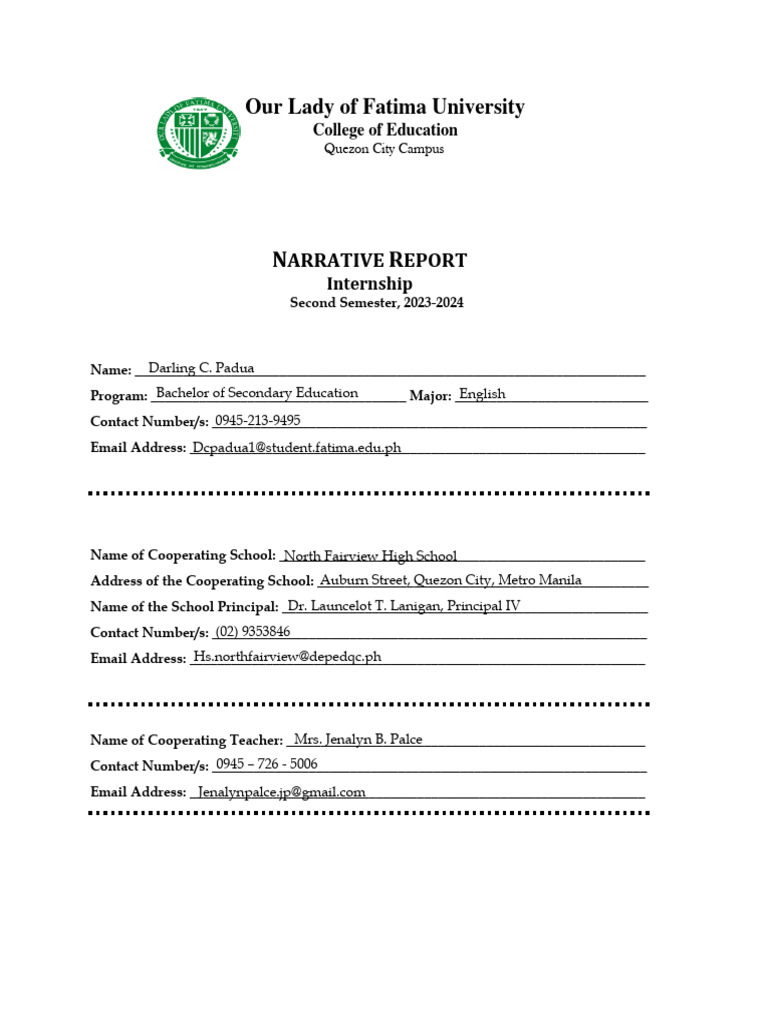 Our Lady of Fatima University
College of Education
Quezon City Campus

NARRATIVE REPORT
Internship
Second Semester, 2023-2024

Name: Darling C. Padua
Program: Bachelor of Secondary Education Major: English
Contact Number/s: 0945-213-9495
Email Address: Dcpadua1@student.fatima.edu.ph

Name of Cooperating School: North Fairview High School
Address of the Cooperating School: Auburn Street, Quezon City, Metro Manila
Name of the School Principal: Dr. Launcelot T. Lanigan, Principal IV
Contact Number/s: (02) 9353846
Email Address: Hs.northfairview@depedqc.ph

Name of Cooperating Teacher: Mrs. Jenalyn B. Palce
Contact Number/s: 0945 – 726 - 5006
Email Address: Jenalynpalce.jp@gmail.com